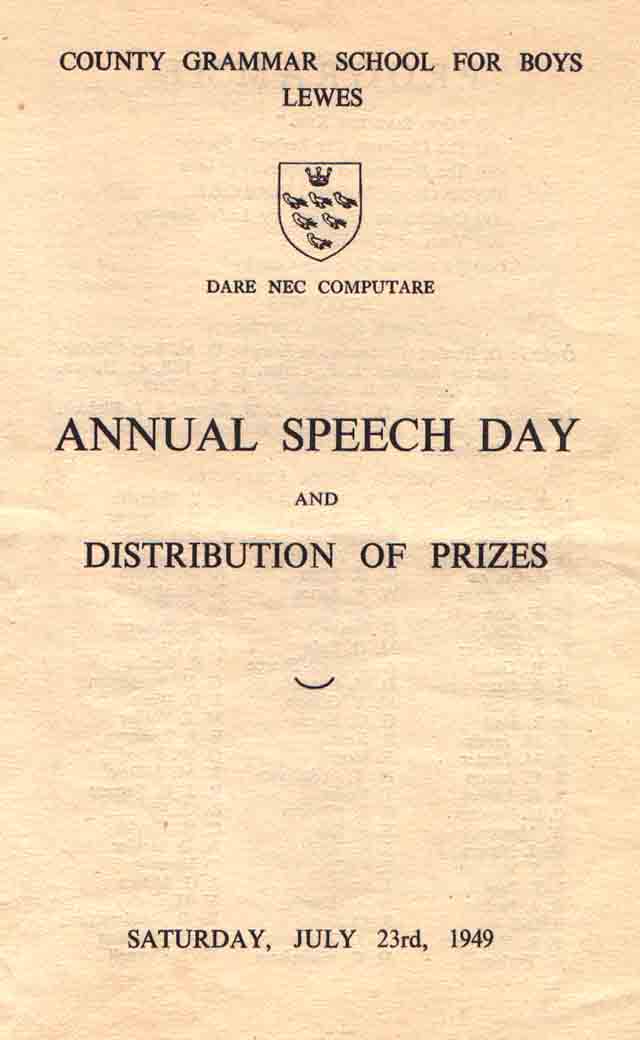 COUNTY GRAMMAR SCHOOL FOR BOYS
LEWES

DARE NEC COMPUTARE

ANNUAL SPEECH DAY

AND

DISTRIBUTION OF PRIZES

SATURDAY, JULY 23rd, 1949